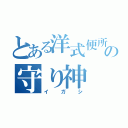 とある洋式便所の守り神

イガシ